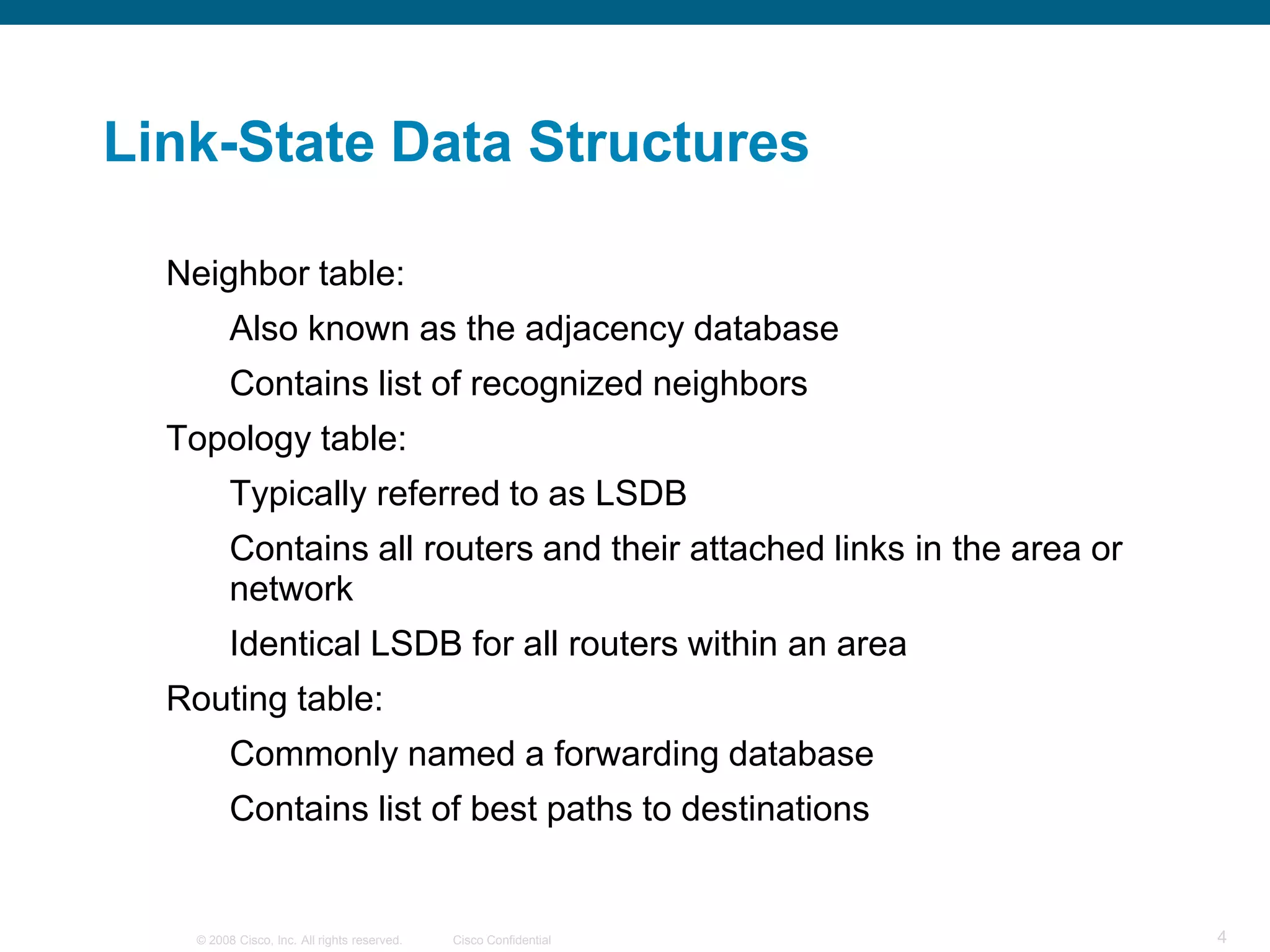 Link-State Data Structures

Neighbor table:

Also known as the adjacency database

Contains list of recognized neighbors

Topology table:

Typically referred to as LSDB

Contains all routers and their attached links in the area or network

Identical LSDB for all routers within an area

Routing table:

Commonly named a forwarding database

Contains list of best paths to destinations

© 2008 Cisco, Inc. All rights reserved. Cisco Confidential 4